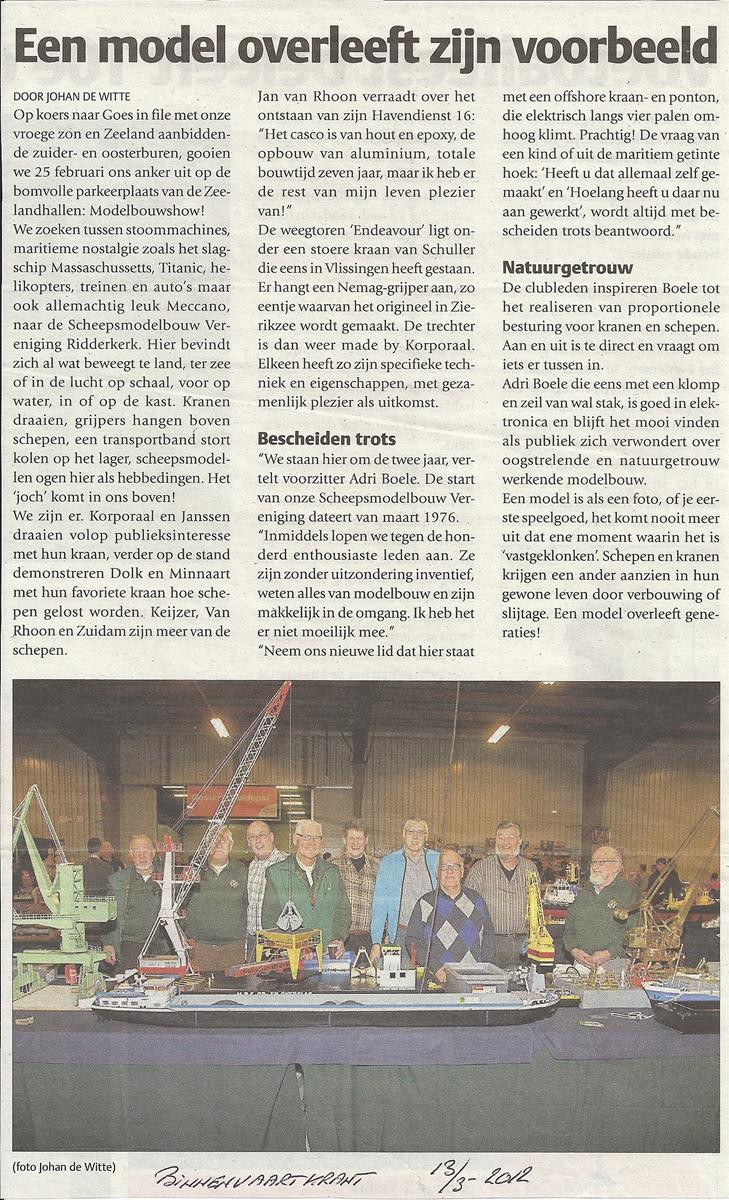 Een model overleeft zijn voorbeeld

DOOR JOHAN DE WITTE

Op koers naar Goes in file met onze vroege zon en Zeeland aanbiddende zuider- en oosterburen, gooien we 25 februari ons anker uit op de bomvolle parkeerplaats van de Zeelandhallen: Modelbouwshow!

We zoeken tussen stoommachines, maritieme nostalgie zoals het slagschip Massaschussetts, Titanic, helikopters, treinen en auto's maar ook allemachtig leuk Meccano, naar de Scheepsmodelbouw Vereniging Ridderkerk. Hier bevindt zich al wat beweegt te land, ter zee of in de lucht op schaal, voor op water, in of op de kast. Kranen draaien, grijpers hangen boven schepen, een transportband stort kolen op het lager, scheepsmodellen ogen hier als hebbedingen. Het 'joch' komt in ons boven!

We zijn er. Korporaal en Janssen draaien volop publieksinteresse met hun kraan, verder op de stand demonstreren Dolk en Minnaart met hun favoriete kraan hoe schepen gelost worden. Keijzer, Van Rhoon en Zuidam zijn meer van de schepen.

Jan van Rhoon verraadt over het ontstaan van zijn Havendienst 16: "Het casco is van hout en epoxy, de opbouw van aluminium, totale bouwtijd zeven jaar, maar ik heb er de rest van mijn leven plezier van!"

De weegtoren 'Endeavour' ligt onder een stoere kraan van Schuller die eens in Vlissingen heeft gestaan. Er hangt een Nemag-grijper aan, zo eentje waarvan het origineel in Zierikzee wordt gemaakt. De trechter is dan weer made by Korporaal. Elkeen heeft zo zijn specifieke techniek en eigenschappen, met gezamenlijk plezier als uitkomst.

Bescheiden trots

"We staan hier om de twee jaar, vertelt voorzitter Adri Boele. De start van onze Scheepsmodelbouw Vereniging dateert van maart 1976.

"Inmiddels lopen we tegen de honderd enthousiaste leden aan. Ze zijn zonder uitzondering inventief, weten alles van modelbouw en zijn makkelijk in de omgang. Ik heb het er niet moeilijk mee."

"Neem ons nieuwe lid dat hier staat met een offshore kraan- en ponton, die elektrisch langs vier palen omhoog klimt. Prachtig! De vraag van een kind of uit de maritiem getinte hoek: 'Heeft u dat allemaal zelf gemaakt' en 'Hoelang heeft u daar nu aan gewerkt', wordt altijd met bescheiden trots beantwoord."

Natuurgetrouw

De clubleden inspireren Boele tot het realiseren van proportionele besturing voor kranen en schepen. Aan en uit is te direct en vraagt om iets er tussen in.

Adri Boele die eens met een klomp en zeil van wal stak, is goed in elektronica en blijft het mooi vinden als publiek zich verwondert over oogstrelende en natuurgetrouw werkende modelbouw.

Een model is als een foto, of je eerste speelgoed, het komt nooit meer uit dat ene moment waarin het is 'vastgeklonken'. Schepen en kranen krijgen een ander aanzien in hun gewone leven door verbouwing of slijtage. Een model overleeft generaties!

(foto Johan de Witte)

BINNENVAARTKRANT 13/3-2012